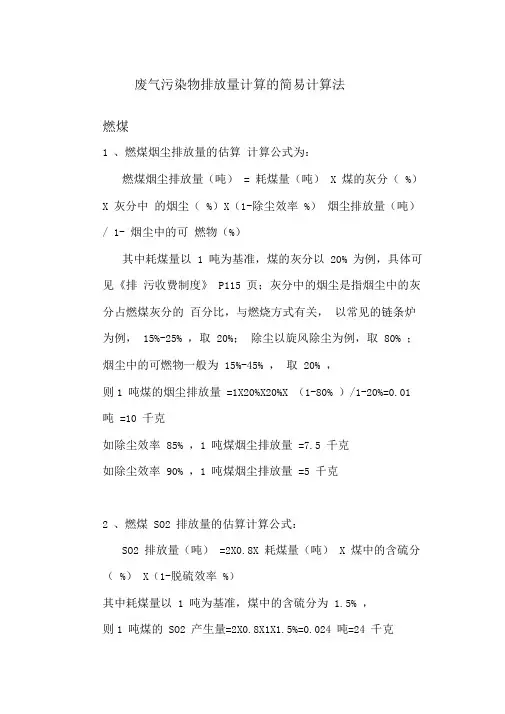 废气污染物排放量计算的简易计算法

燃煤

1 、燃煤烟尘排放量的估算 计算公式为：

燃煤烟尘排放量（吨） = 耗煤量（吨） X 煤的灰分（ %） X 灰分中 的烟尘（ %）X（1-除尘效率 %） 烟尘排放量（吨） / 1- 烟尘中的可 燃物（%）

其中耗煤量以 1 吨为基准，煤的灰分以 20% 为例，具体可见《排 污收费制度》 P115 页；灰分中的烟尘是指烟尘中的灰分占燃煤灰分的 百分比，与燃烧方式有关， 以常见的链条炉为例， 15%-25% ，取 20%； 除尘以旋风除尘为例，取 80% ；烟尘中的可燃物一般为 15%-45% ， 取 20% ，

则 1 吨煤的烟尘排放量 =1X20%X20%X （1-80% ）/1-20%=0.01 吨 =10 千克

如除尘效率 85% ，1 吨煤烟尘排放量 =7.5 千克

如除尘效率 90% ，1 吨煤烟尘排放量 =5 千克

2 、燃煤 SO2 排放量的估算计算公式：

SO2 排放量（吨） =2X0.8X 耗煤量（吨） X 煤中的含硫分（ %） X（1-脱硫效率 %）

其中耗煤量以 1 吨为基准，煤中的含硫分为 1.5% ，

则 1 吨煤的 SO2 产生量=2X0.8X1X1.5%=0.024 吨=24 千克